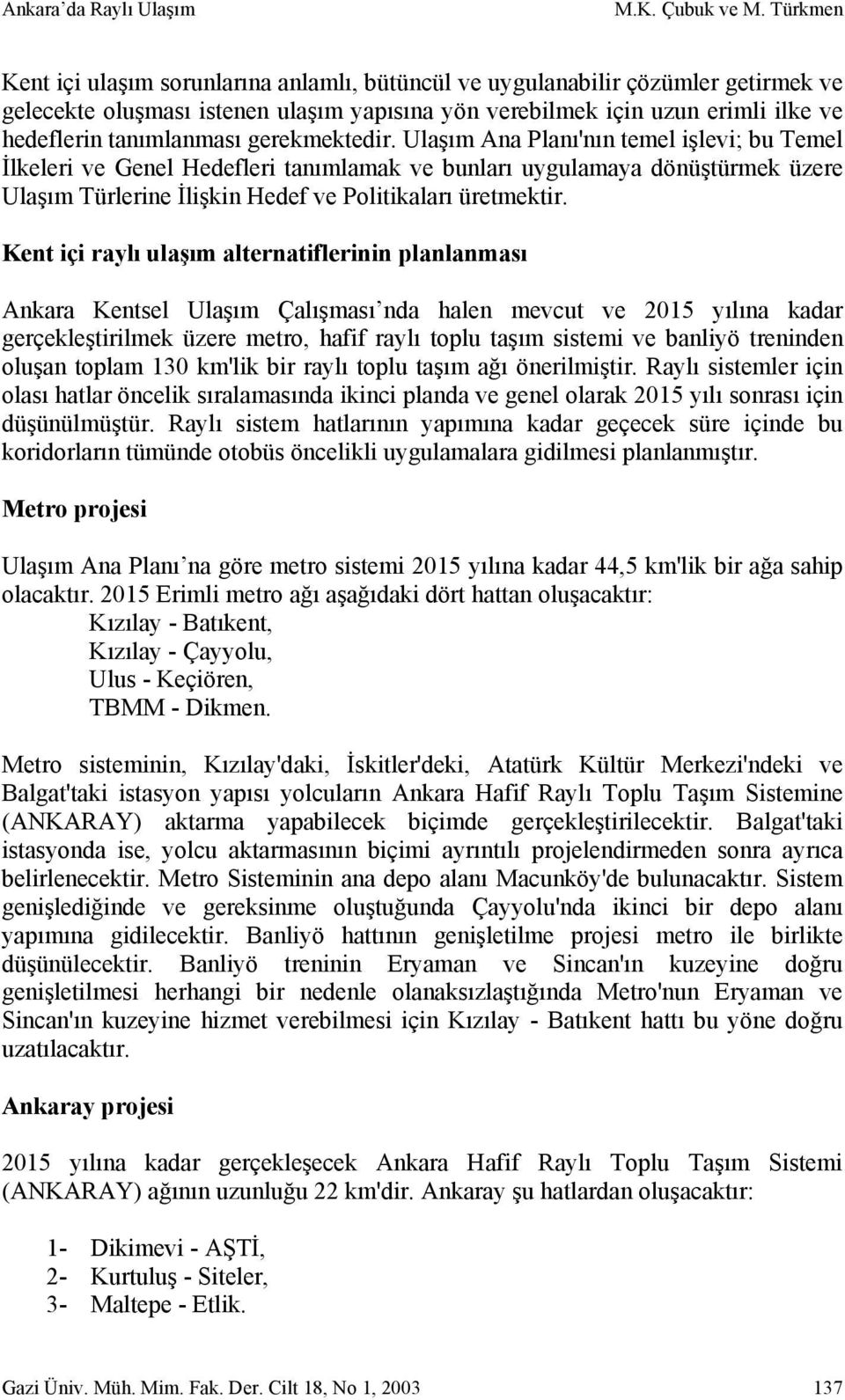 Ankara'da Raylı Ulaşım M.K. Çubuk ve M. Türkmen

Kent içi ulaşım sorunlarına anlamlı, bütüncül ve uygulanabilir çözümler getirmek ve gelecekte oluşması istenen ulaşım yapısına yön verebilmek için uzun erimli ilke ve hedeflerin tanımlanması gerekmektedir. Ulaşım Ana Planı'nın temel işlevi; bu Temel İlkeleri ve Genel Hedefleri tanımlamak ve bunları uygulamaya dönüştürmek üzere Ulaşım Türlerine İlişkin Hedef ve Politikaları üretmektir.

Kent içi raylı ulaşım alternatiflerinin planlanması

Ankara Kentsel Ulaşım Çalışması'nda halen mevcut ve 2015 yılına kadar gerçekleştirilmek üzere metro, hafif raylı toplu taşım sistemi ve banliyö treninden oluşan toplam 130 km'lik bir raylı toplu taşım ağı önerilmiştir. Raylı sistemler için olası hatlar öncelik sıralamasında ikinci planda ve genel olarak 2015 yılı sonrası için düşünülmüştür. Raylı sistem hatlarının yapımına kadar geçecek süre içinde bu koridorların tümünde otobüs öncelikli uygulamalara gidilmesi planlanmıştır.

Metro projesi

Ulaşım Ana Planı'na göre metro sistemi 2015 yılına kadar 44,5 km'lik bir ağa sahip olacaktır. 2015 Erimli metro ağı aşağıdaki dört hattan oluşacaktır:
Kızılay - Batıkent,
Kızılay - Çayyolu,
Ulus - Keçiören,
TBMM - Dikmen.

Metro sisteminin, Kızılay'daki, İskitler'deki, Atatürk Kültür Merkezi'ndeki ve Balgat'taki istasyon yapısı yolcuların Ankara Hafif Raylı Toplu Taşım Sistemine (ANKARAY) aktarma yapabilecek biçimde gerçekleştirilecektir. Balgat'taki istasyonda ise, yolcu aktarmasının biçimi ayrıntılı projelendirmeden sonra ayrıca belirlenecektir. Metro Sisteminin ana depo alanı Macunköy'de bulunacaktır. Sistem genişlediğinde ve gereksinme oluştuğunda Çayyolu'nda ikinci bir depo alanı yapımına gidilecektir. Banliyö hattının genişletilme projesi metro ile birlikte düşünülecektir. Banliyö treninin Eryaman ve Sincan'ın kuzeyine doğru genişletilmesi herhangi bir nedenle olanaksızlaştığında Metro'nun Eryaman ve Sincan'ın kuzeyine hizmet verebilmesi için Kızılay - Batıkent hattı bu yöne doğru uzatılacaktır.

Ankaray projesi

2015 yılına kadar gerçekleşecek Ankara Hafif Raylı Toplu Taşım Sistemi (ANKARAY) ağının uzunluğu 22 km'dir. Ankaray şu hatlardan oluşacaktır:

1- Dikimevi - AŞTİ,
2- Kurtuluş - Siteler,
3- Maltepe - Etlik.

Gazi Üniv. Müh. Mim. Fak. Der. Cilt 18, No 1, 2003 137